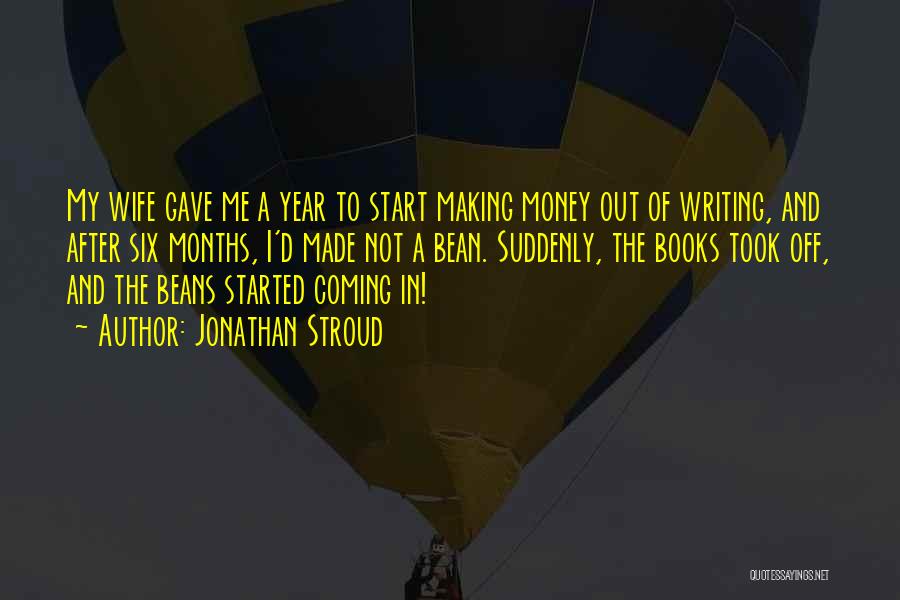 My wife gave me a year to start making money out of writing, and after six months, I'd made not a bean. Suddenly, the books took off, and the beans started coming in!
~ Author: Jonathan Stroud

QUOTESSAYINGS.NET